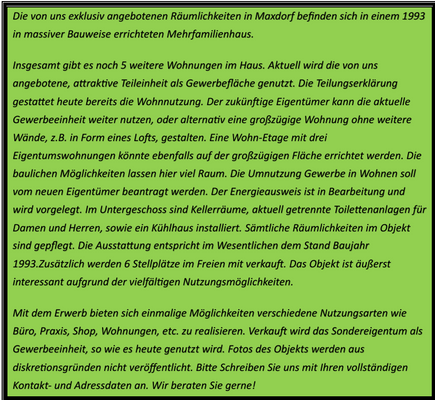 Die von uns exklusiv angebotenen Räumlichkeiten in Maxdorf befinden sich in einem 1993 in massiver Bauweise errichteten Mehrfamilienhaus.

Insgesamt gibt es noch 5 weitere Wohnungen im Haus. Aktuell wird die von uns angebotene, attraktive Teileinheit als Gewerbefläche genutzt. Die Teilungserklärung gestattet heute bereits die Wohnnutzung. Der zukünftige Eigentümer kann die aktuelle Gewerbeeinheit weiter nutzen, oder alternativ eine großzügige Wohnung ohne weitere Wände, z.B. in Form eines Lofts, gestalten. Eine Wohn-Etage mit drei Eigentumswohnungen könnte ebenfalls auf der großzügigen Fläche errichtet werden. Die baulichen Möglichkeiten lassen hier viel Raum. Die Umnutzung Gewerbe in Wohnen soll vom neuen Eigentümer beantragt werden. Der Energieausweis ist in Bearbeitung und wird vorgelegt. Im Untergeschoss sind Kellerräume, aktuell getrennte Toilettenanlagen für Damen und Herren, sowie ein Kühlhaus installiert. Sämtliche Räumlichkeiten im Objekt sind gepflegt. Die Ausstattung entspricht im Wesentlichen dem Stand Baujahr 1993.Zusätzlich werden 6 Stellplätze im Freien mit verkauft. Das Objekt ist äußerst interessant aufgrund der vielfältigen Nutzungsmöglichkeiten.

Mit dem Erwerb bieten sich einmalige Möglichkeiten verschiedene Nutzungsarten wie Büro, Praxis, Shop, Wohnungen, etc. zu realisieren. Verkauft wird das Sondereigentum als Gewerbeeinheit, so wie es heute genutzt wird. Fotos des Objekts werden aus diskretionsgründen nicht veröffentlicht. Bitte Schreiben Sie uns mit Ihren vollständigen Kontakt- und Adressdaten an. Wir beraten Sie gerne!